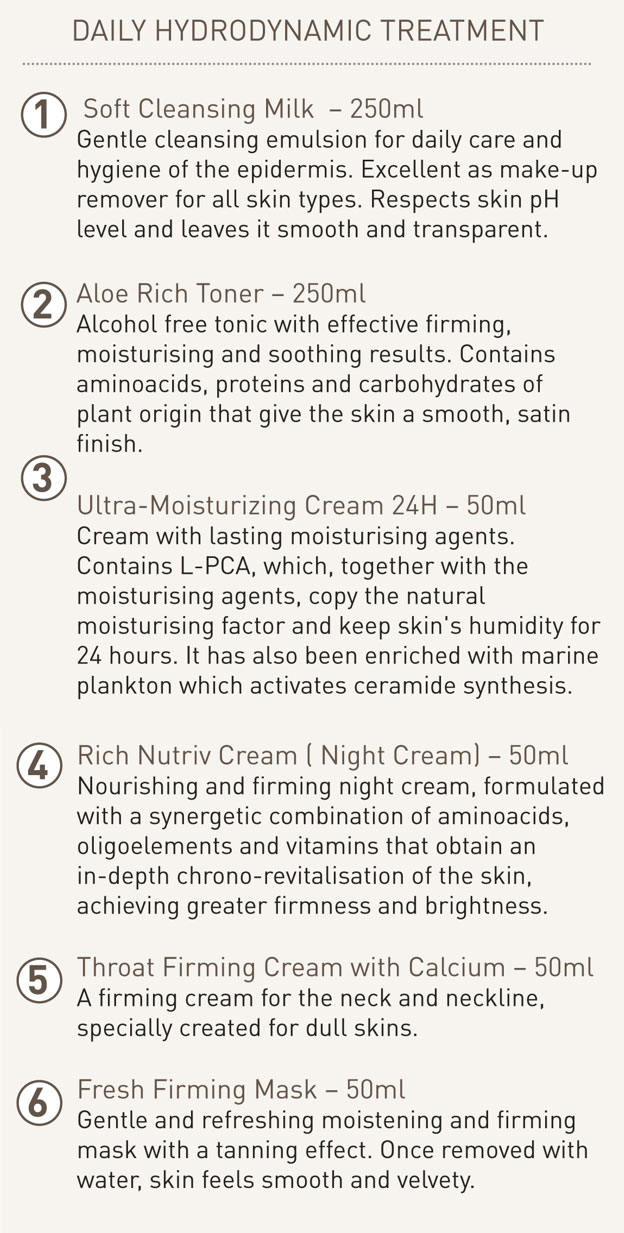 DAILY HYDRODYNAMIC TREATMENT

① Soft Cleansing Milk – 250ml
Gentle cleansing emulsion for daily care and hygiene of the epidermis. Excellent as make-up remover for all skin types. Respects skin pH level and leaves it smooth and transparent.

② Aloe Rich Toner – 250ml
Alcohol free tonic with effective firming, moisturising and soothing results. Contains aminoacids, proteins and carbohydrates of plant origin that give the skin a smooth, satin finish.

③ Ultra-Moisturizing Cream 24H – 50ml
Cream with lasting moisturising agents. Contains L-PCA, which, together with the moisturising agents, copy the natural moisturising factor and keep skin's humidity for 24 hours. It has also been enriched with marine plankton which activates ceramide synthesis.

④ Rich Nutriv Cream ( Night Cream) – 50ml
Nourishing and firming night cream, formulated with a synergetic combination of aminoacids, oligoelements and vitamins that obtain an in-depth chrono-revitalisation of the skin, achieving greater firmness and brightness.

⑤ Throat Firming Cream with Calcium – 50ml
A firming cream for the neck and neckline, specially created for dull skins.

⑥ Fresh Firming Mask – 50ml
Gentle and refreshing moistening and firming mask with a tanning effect. Once removed with water, skin feels smooth and velvety.